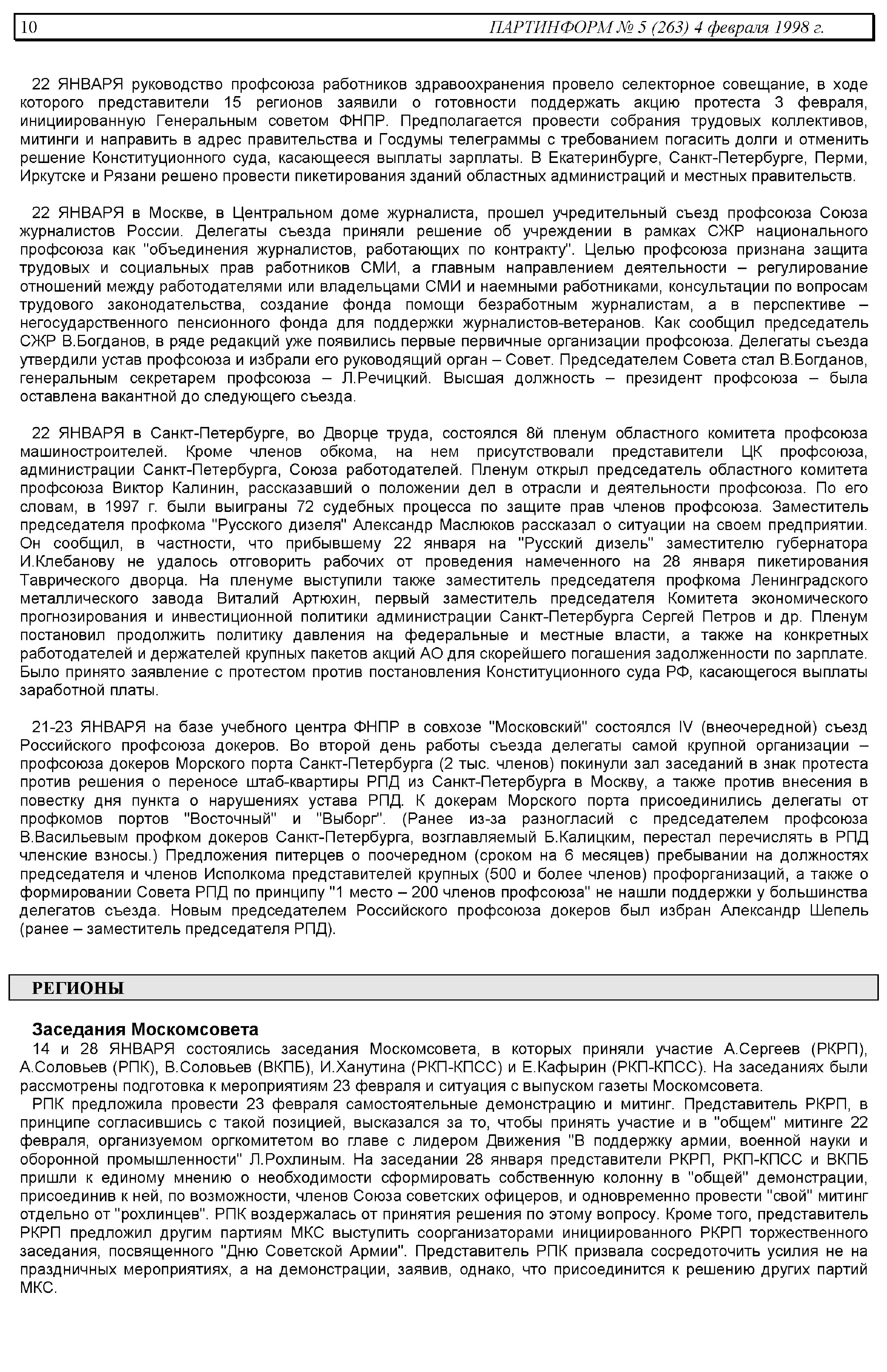 10 ПАРТИНФОРМ № 5 (263) 4 февраля 1998 г.

22 ЯНВАРЯ руководство профсоюза работников здравоохранения провело селекторное совещание, в ходе которого представители 15 регионов заявили о готовности поддержать акцию протеста 3 февраля, инициированную Генеральным советом ФНПР. Предполагается провести собрания трудовых коллективов, митинги и направить в адрес правительства и Госдумы телеграммы с требованием погасить долги и отменить решение Конституционного суда, касающееся выплаты зарплаты. В Екатеринбурге, Санкт-Петербурге, Перми, Иркутске и Рязани решено провести пикетирования зданий областных администраций и местных правительств.

22 ЯНВАРЯ в Москве, в Центральном доме журналиста, прошел учредительный съезд профсоюза Союза журналистов России. Делегаты съезда приняли решение об учреждении в рамках СЖР национального профсоюза как "объединения журналистов, работающих по контракту". Целью профсоюза признана защита трудовых и социальных прав работников СМИ, а главным направлением деятельности – регулирование отношений между работодателями или владельцами СМИ и наемными работниками, консультации по вопросам трудового законодательства, создание фонда помощи безработным журналистам, а в перспективе – негосударственного пенсионного фонда для поддержки журналистов-ветеранов. Как сообщил председатель СЖР В.Богданов, в ряде редакций уже появились первые первичные организации профсоюза. Делегаты съезда утвердили устав профсоюза и избрали его руководящий орган – Совет. Председателем Совета стал В.Богданов, генеральным секретарем профсоюза – Л.Речицкий. Высшая должность – президент профсоюза – была оставлена вакантной до следующего съезда.

22 ЯНВАРЯ в Санкт-Петербурге, во Дворце труда, состоялся 8й пленум областного комитета профсоюза машиностроителей. Кроме членов обкома, на нем присутствовали представители ЦК профсоюза, администрации Санкт-Петербурга, Союза работодателей. Пленум открыл председатель областного комитета профсоюза Виктор Калинин, рассказавший о положении дел в отрасли и деятельности профсоюза. По его словам, в 1997 г. были выиграны 72 судебных процесса по защите прав членов профсоюза. Заместитель председателя профкома "Русского дизеля" Александр Маслюков рассказал о ситуации на своем предприятии. Он сообщил, в частности, что прибывшему 22 января на "Русский дизель" заместителю губернатора И.Клебанову не удалось отговорить рабочих от проведения намеченного на 28 января пикетирования Таврического дворца. На пленуме выступили также заместитель председателя профкома Ленинградского металлического завода Виталий Артюхин, первый заместитель председателя Комитета экономического прогнозирования и инвестиционной политики администрации Санкт-Петербурга Сергей Петров и др. Пленум постановил продолжить политику давления на федеральные и местные власти, а также на конкретных работодателей и держателей крупных пакетов акций АО для скорейшего погашения задолженности по зарплате. Было принято заявление с протестом против постановления Конституционного суда РФ, касающегося выплаты заработной платы.

21-23 ЯНВАРЯ на базе учебного центра ФНПР в совхозе "Московский" состоялся IV (внеочередной) съезд Российского профсоюза докеров. Во второй день работы съезда делегаты самой крупной организации – профсоюза докеров Морского порта Санкт-Петербурга (2 тыс. членов) покинули зал заседаний в знак протеста против решения о переносе штаб-квартиры РПД из Санкт-Петербурга в Москву, а также против внесения в повестку дня пункта о нарушениях устава РПД. К докерам Морского порта присоединились делегаты от профкомов портов "Восточный" и "Выборг". (Ранее из-за разногласий с председателем профсоюза В.Васильевым профком докеров Санкт-Петербурга, возглавляемый Б.Калицким, перестал перечислять в РПД членские взносы.) Предложения питерцев о поочередном (сроком на 6 месяцев) пребывании на должностях председателя и членов Исполкома представителей крупных (500 и более членов) профорганизаций, а также о формировании Совета РПД по принципу "1 место – 200 членов профсоюза" не нашли поддержки у большинства делегатов съезда. Новым председателем Российского профсоюза докеров был избран Александр Шепель (ранее – заместитель председателя РПД).

РЕГИОНЫ

Заседания Москомсовета
14 и 28 ЯНВАРЯ состоялись заседания Москомсовета, в которых приняли участие А.Сергеев (РКРП), А.Соловьев (РПК), В.Соловьев (ВКПБ), И.Ханутина (РКП-КПСС) и Е.Кафырин (РКП-КПСС). На заседаниях были рассмотрены подготовка к мероприятиям 23 февраля и ситуация с выпуском газеты Москомсовета.
РПК предложила провести 23 февраля самостоятельные демонстрацию и митинг. Представитель РКРП, в принципе согласившись с такой позицией, высказался за то, чтобы принять участие и в "общем" митинге 22 февраля, организуемом оргкомитетом во главе с лидером Движения "В поддержку армии, военной науки и оборонной промышленности" Л.Рохлиным. На заседании 28 января представители РКРП, РКП-КПСС и ВКПБ пришли к единому мнению о необходимости сформировать собственную колонну в "общей" демонстрации, присоединив к ней, по возможности, членов Союза советских офицеров, и одновременно провести "свой" митинг отдельно от "рохлинцев". РПК воздержалась от принятия решения по этому вопросу. Кроме того, представитель РКРП предложил другим партиям МКС выступить соорганизаторами инициированного РКРП торжественного заседания, посвященного "Дню Советской Армии". Представитель РПК призвала сосредоточить усилия не на праздничных мероприятиях, а на демонстрации, заявив, однако, что присоединится к решению других партий МКС.